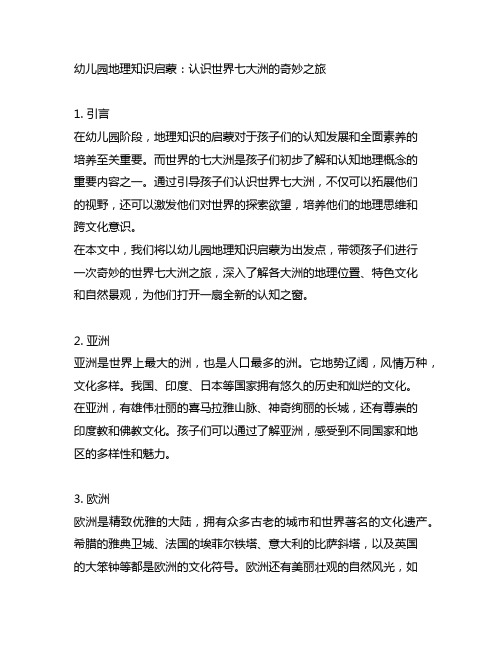 幼儿园地理知识启蒙：认识世界七大洲的奇妙之旅

1. 引言
在幼儿园阶段，地理知识的启蒙对于孩子们的认知发展和全面素养的培养至关重要。而世界的七大洲是孩子们初步了解和认知地理概念的重要内容之一。通过引导孩子们认识世界七大洲，不仅可以拓展他们的视野，还可以激发他们对世界的探索欲望，培养他们的地理思维和跨文化意识。
在本文中，我们将以幼儿园地理知识启蒙为出发点，带领孩子们进行一次奇妙的世界七大洲之旅，深入了解各大洲的地理位置、特色文化和自然景观，为他们打开一扇全新的认知之窗。

2. 亚洲
亚洲是世界上最大的洲，也是人口最多的洲。它地势辽阔，风情万种，文化多样。我国、印度、日本等国家拥有悠久的历史和灿烂的文化。在亚洲，有雄伟壮丽的喜马拉雅山脉、神奇绚丽的长城，还有尊崇的印度教和佛教文化。孩子们可以通过了解亚洲，感受到不同国家和地区的多样性和魅力。

3. 欧洲
欧洲是精致优雅的大陆，拥有众多古老的城市和世界著名的文化遗产。希腊的雅典卫城、法国的埃菲尔铁塔、意大利的比萨斜塔，以及英国的大笨钟等都是欧洲的文化符号。欧洲还有美丽壮观的自然风光，如